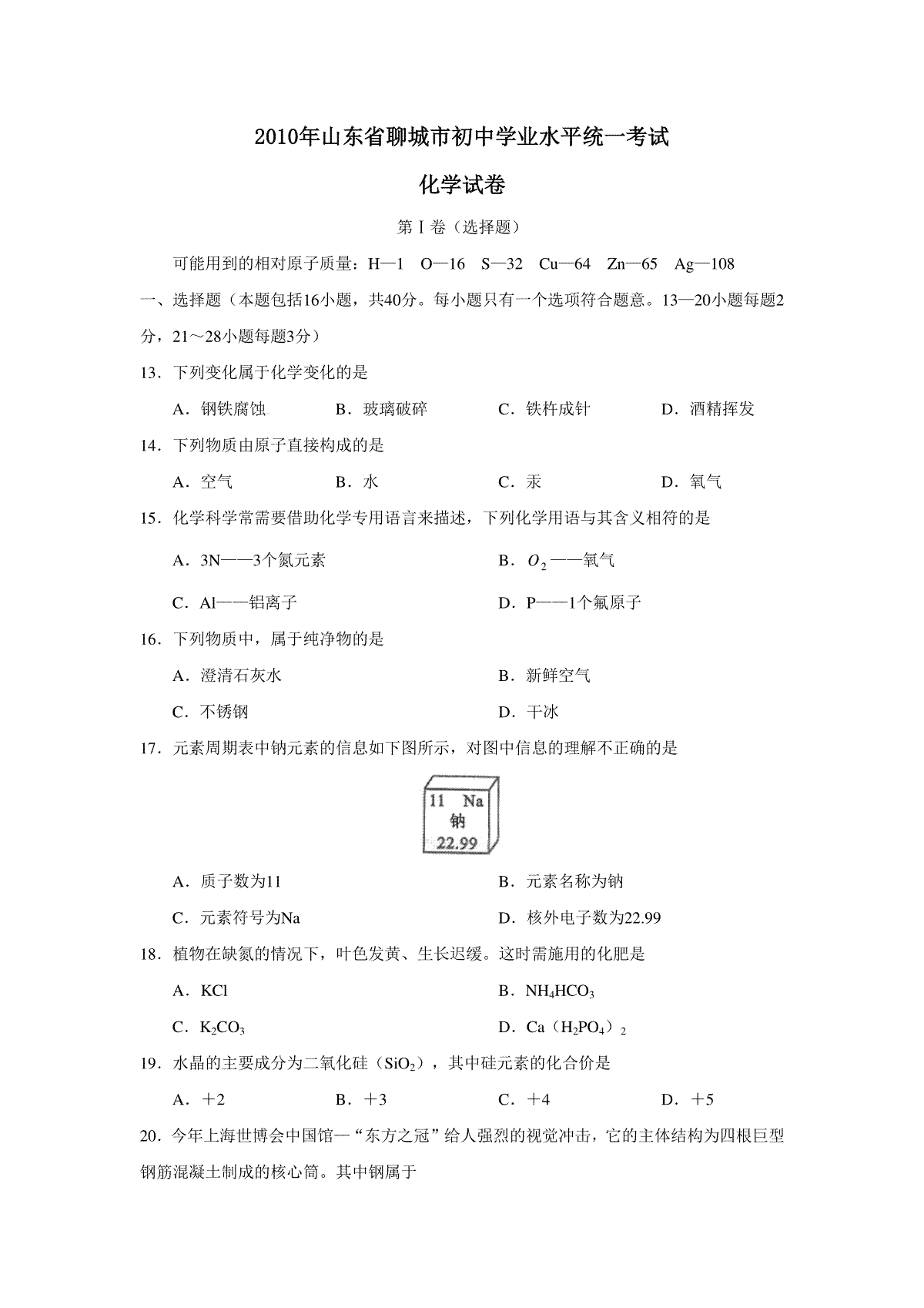 2010年山东省聊城市初中学业水平统一考试

化学试卷

第Ⅰ卷（选择题）

可能用到的相对原子质量：H—1　O—16　S—32　Cu—64　Zn—65　Ag—108

一、选择题（本题包括16小题，共40分。每小题只有一个选项符合题意。13—20小题每题2分，21～28小题每题3分）

13．下列变化属于化学变化的是

A．钢铁腐蚀　　B．玻璃破碎　　C．铁杵成针　　D．酒精挥发

14．下列物质由原子直接构成的是

A．空气　　B．水　　C．汞　　D．氧气

15．化学科学常需要借助化学专用语言来描述，下列化学用语与其含义相符的是

A．3N——3个氮元素　　B．$O_2$——氧气

C．Al——铝离子　　D．P——1个氟原子

16．下列物质中，属于纯净物的是

A．澄清石灰水　　B．新鲜空气

C．不锈钢　　D．干冰

17．元素周期表中钠元素的信息如下图所示，对图中信息的理解不正确的是

11　Na
钠
22.99

A．质子数为11　　B．元素名称为钠

C．元素符号为Na　　D．核外电子数为22.99

18．植物在缺氮的情况下，叶色发黄、生长迟缓。这时需施用的化肥是

A．KCl　　B．$NH_4HCO_3$

C．$K_2CO_3$　　D．$Ca（H_2PO_4）_2$

19．水晶的主要成分为二氧化硅（$SiO_2$），其中硅元素的化合价是

A．＋2　　B．＋3　　C．＋4　　D．＋5

20．今年上海世博会中国馆—“东方之冠”给人强烈的视觉冲击，它的主体结构为四根巨型钢筋混凝土制成的核心筒。其中钢属于